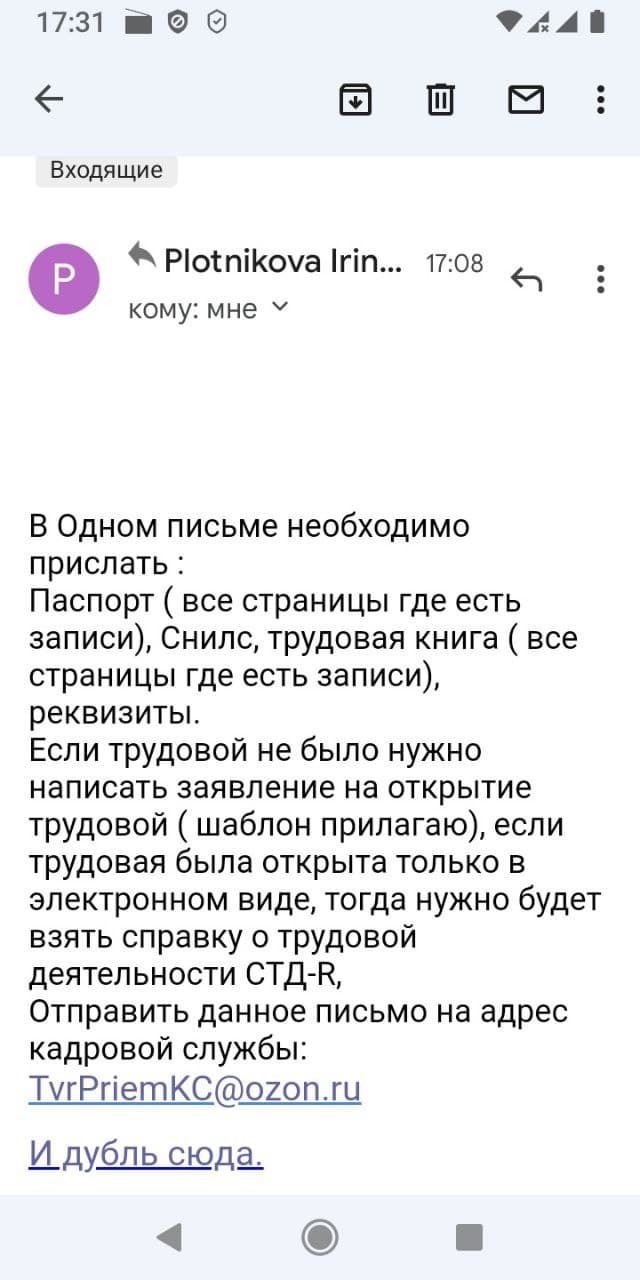 17:31

Входящие

P Plotnikova Irin... 17:08
кому: мне

В Одном письме необходимо прислать :
Паспорт ( все страницы где есть записи), Снилс, трудовая книга ( все страницы где есть записи), реквизиты.
Если трудовой не было нужно написать заявление на открытие трудовой ( шаблон прилагаю), если трудовая была открыта только в электронном виде, тогда нужно будет взять справку о трудовой деятельности СТД-R,
Отправить данное письмо на адрес кадровой службы:
TvrPriemKC@ozon.ru

И дубль сюда.